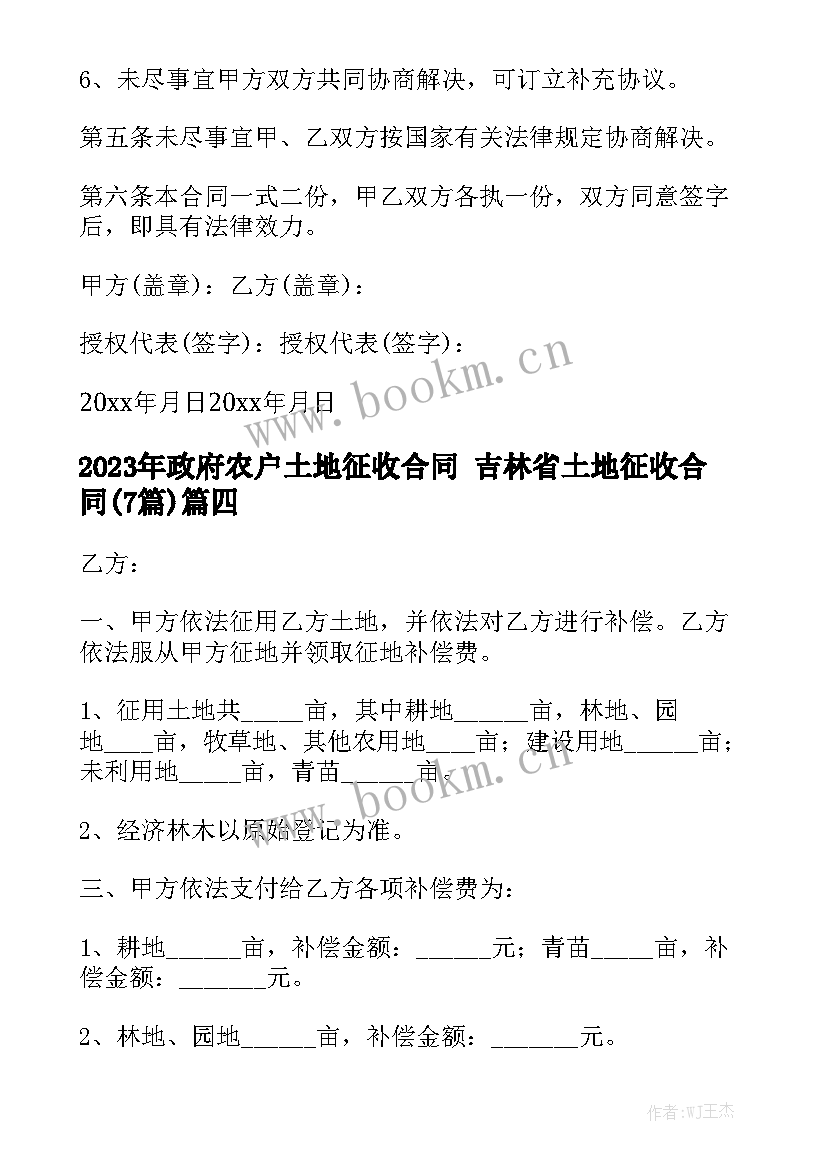 6、未尽事宜甲方双方共同协商解决，可订立补充协议。

第五条未尽事宜甲、乙双方按国家有关法律规定协商解决。

第六条本合同一式二份，甲乙双方各执一份，双方同意签字后，即具有法律效力。

甲方(盖章)：乙方(盖章)：

授权代表(签字)：授权代表(签字)：

20xx年月日20xx年月日

www.bookm.cn

2023年政府农户土地征收合同 吉林省土地征收合同(7篇)篇四

乙方：

一、甲方依法征用乙方土地，并依法对乙方进行补偿。乙方依法服从甲方征地并领取征地补偿费。

1、征用土地共_____亩，其中耕地______亩，林地、园地____亩，牧草地、其他农用地____亩；建设用地______亩；未利用地_____亩，青苗______亩。

www.bookm.cn

2、经济林木以原始登记为准。

三、甲方依法支付给乙方各项补偿费为：

1、耕地______亩，补偿金额：______元；青苗_____亩，补偿金额：_______元。

2、林地、园地______亩，补偿金额：_______元。

作者:WJ王杰